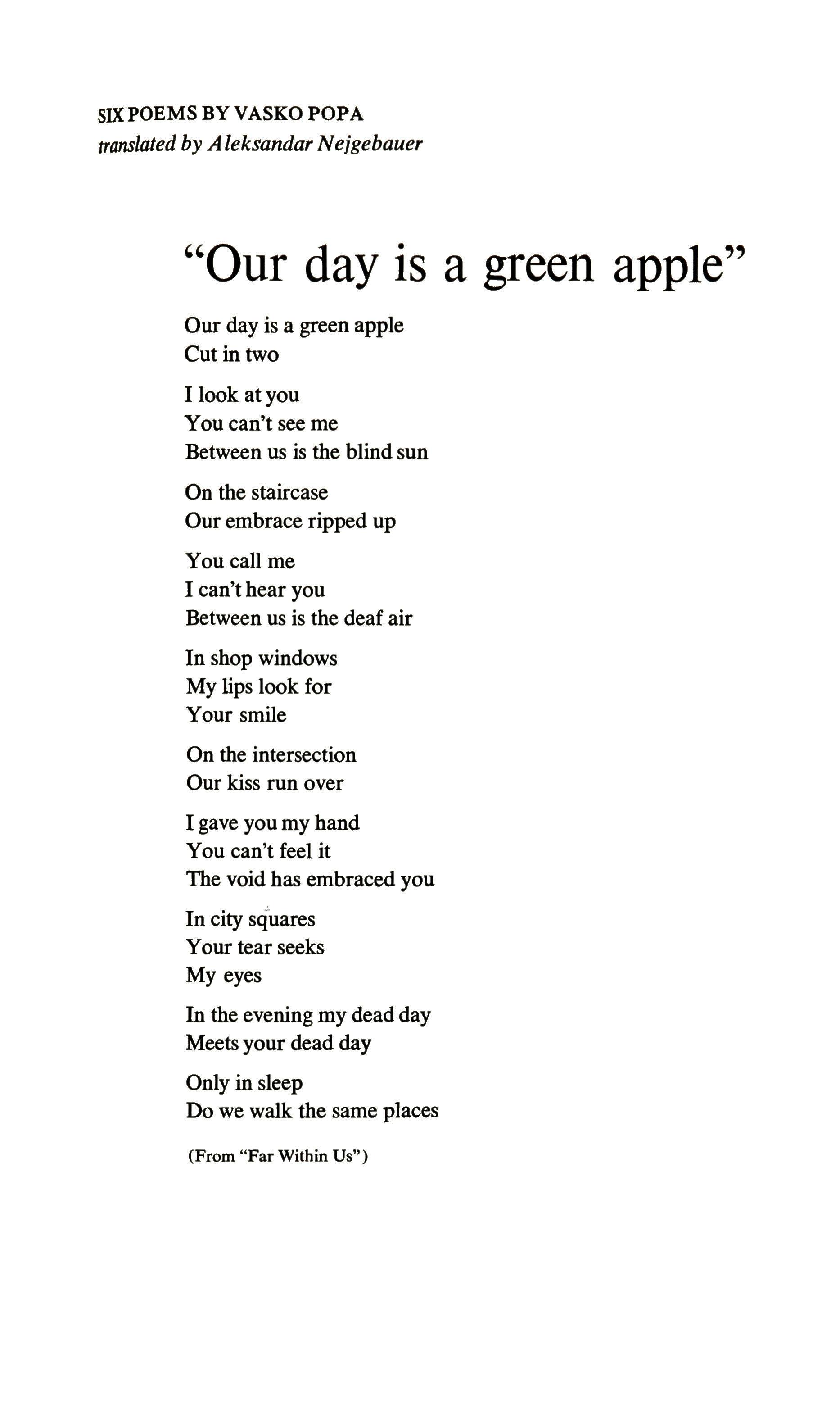 SIX POEMS BY VASKO POPA
translated by Aleksandar Nejgebauer

“Our day is a green apple”

Our day is a green apple
Cut in two

I look at you
You can’t see me
Between us is the blind sun

On the staircase
Our embrace ripped up

You call me
I can’t hear you
Between us is the deaf air

In shop windows
My lips look for
Your smile

On the intersection
Our kiss run over

I gave you my hand
You can’t feel it
The void has embraced you

In city squares
Your tear seeks
My eyes

In the evening my dead day
Meets your dead day

Only in sleep
Do we walk the same places

(From “Far Within Us”)